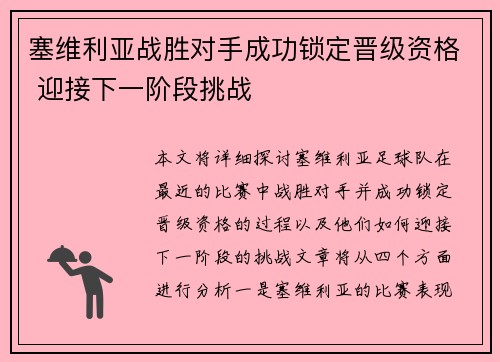 塞维利亚战胜对手成功锁定晋级资格 迎接下一阶段挑战

本文将详细探讨塞维利亚足球队在最近的比赛中战胜对手并成功锁定晋级资格的过程以及他们如何迎接下一阶段的挑战文章将从四个方面进行分析一是塞维利亚的比赛表现